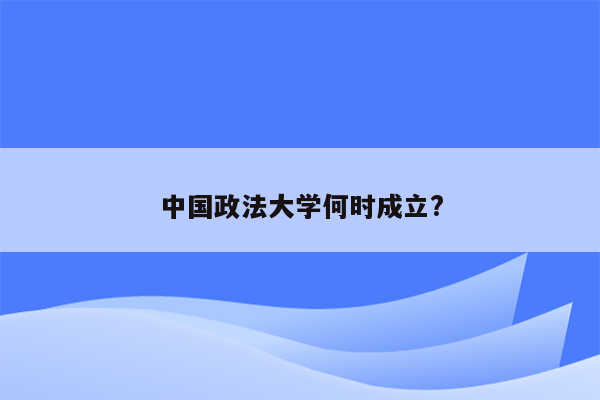 中国政法大学何时成立?